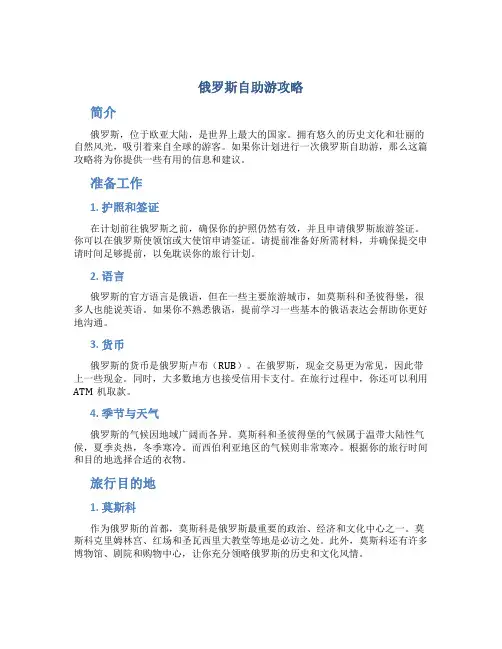 俄罗斯自助游攻略

简介

俄罗斯，位于欧亚大陆，是世界上最大的国家。拥有悠久的历史文化和壮丽的自然风光，吸引着来自全球的游客。如果你计划进行一次俄罗斯自助游，那么这篇攻略将为你提供一些有用的信息和建议。

准备工作

1. 护照和签证

在计划前往俄罗斯之前，确保你的护照仍然有效，并且申请俄罗斯旅游签证。你可以在俄罗斯使领馆或大使馆申请签证。请提前准备好所需材料，并确保提交申请时间足够提前，以免耽误你的旅行计划。

2. 语言

俄罗斯的官方语言是俄语，但在一些主要旅游城市，如莫斯科和圣彼得堡，很多人也能说英语。如果你不熟悉俄语，提前学习一些基本的俄语表达会帮助你更好地沟通。

3. 货币

俄罗斯的货币是俄罗斯卢布（RUB）。在俄罗斯，现金交易更为常见，因此带上一些现金。同时，大多数地方也接受信用卡支付。在旅行过程中，你还可以利用 ATM 机取款。

4. 季节与天气

俄罗斯的气候因地域广阔而各异。莫斯科和圣彼得堡的气候属于温带大陆性气候，夏季炎热，冬季寒冷。而西伯利亚地区的气候则非常寒冷。根据你的旅行时间和目的地选择合适的衣物。

旅行目的地

1. 莫斯科

作为俄罗斯的首都，莫斯科是俄罗斯最重要的政治、经济和文化中心之一。莫斯科克里姆林宫、红场和圣瓦西里大教堂等地是必访之处。此外，莫斯科还有许多博物馆、剧院和购物中心，让你充分领略俄罗斯的历史和文化风情。